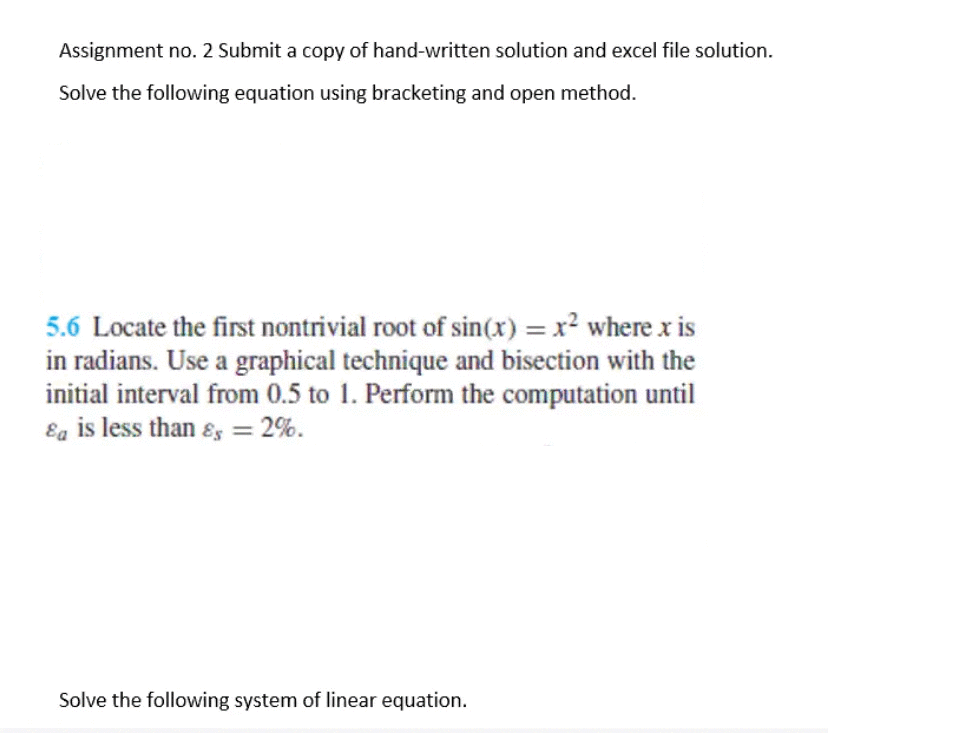 Assignment no. 2 Submit a copy of hand-written solution and excel file solution.

Solve the following equation using bracketing and open method.

5.6 Locate the first nontrivial root of $\sin(x) = x^2$ where $x$ is in radians. Use a graphical technique and bisection with the initial interval from 0.5 to 1. Perform the computation until $\varepsilon_a$ is less than $\varepsilon_s = 2\%$.

Solve the following system of linear equation.